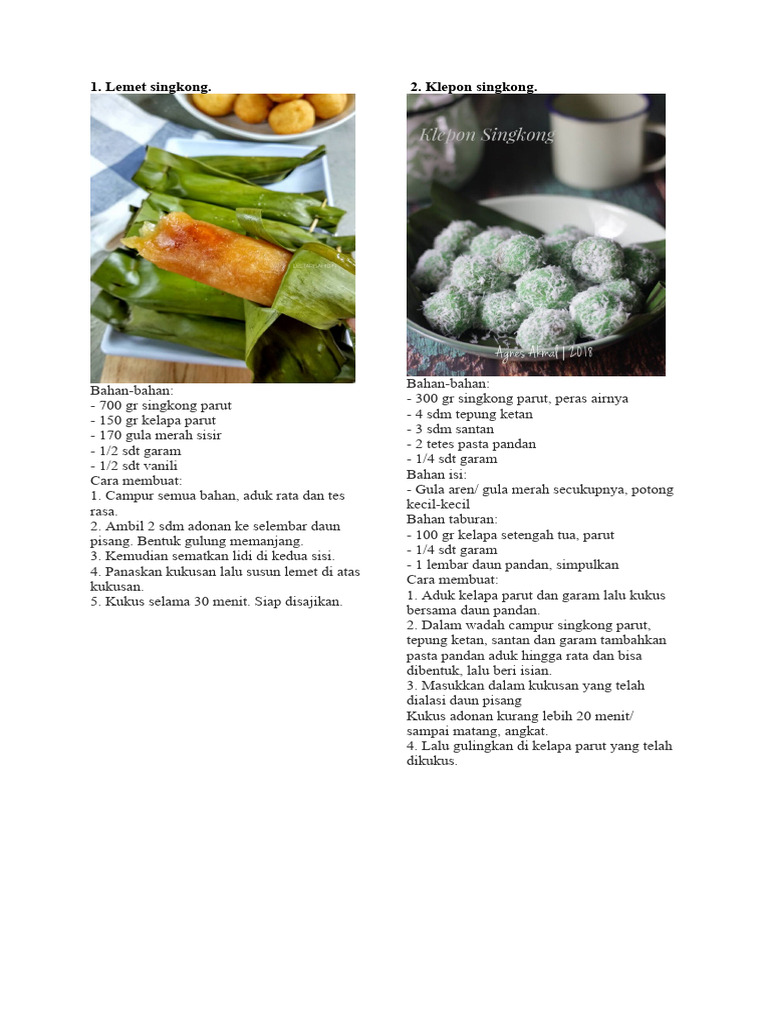 1. Lemet singkong.

Bahan-bahan:
- 700 gr singkong parut
- 150 gr kelapa parut
- 170 gula merah sisir
- 1/2 sdt garam
- 1/2 sdt vanili
Cara membuat:
1. Campur semua bahan, aduk rata dan tes rasa.
2. Ambil 2 sdm adonan ke selembar daun pisang. Bentuk gulung memanjang.
3. Kemudian sematkan lidi di kedua sisi.
4. Panaskan kukusan lalu susun lemet di atas kukusan.
5. Kukus selama 30 menit. Siap disajikan.

2. Klepon singkong.

Klepon Singkong

Agnes Akmal | 2018

Bahan-bahan:
- 300 gr singkong parut, peras airnya
- 4 sdm tepung ketan
- 3 sdm santan
- 2 tetes pasta pandan
- 1/4 sdt garam
Bahan isi:
- Gula aren/ gula merah secukupnya, potong kecil-kecil
Bahan taburan:
- 100 gr kelapa setengah tua, parut
- 1/4 sdt garam
- 1 lembar daun pandan, simpulkan
Cara membuat:
1. Aduk kelapa parut dan garam lalu kukus bersama daun pandan.
2. Dalam wadah campur singkong parut, tepung ketan, santan dan garam tambahkan pasta pandan aduk hingga rata dan bisa dibentuk, lalu beri isian.
3. Masukkan dalam kukusan yang telah dialasi daun pisang
Kukus adonan kurang lebih 20 menit/ sampai matang, angkat.
4. Lalu gulingkan di kelapa parut yang telah dikukus.